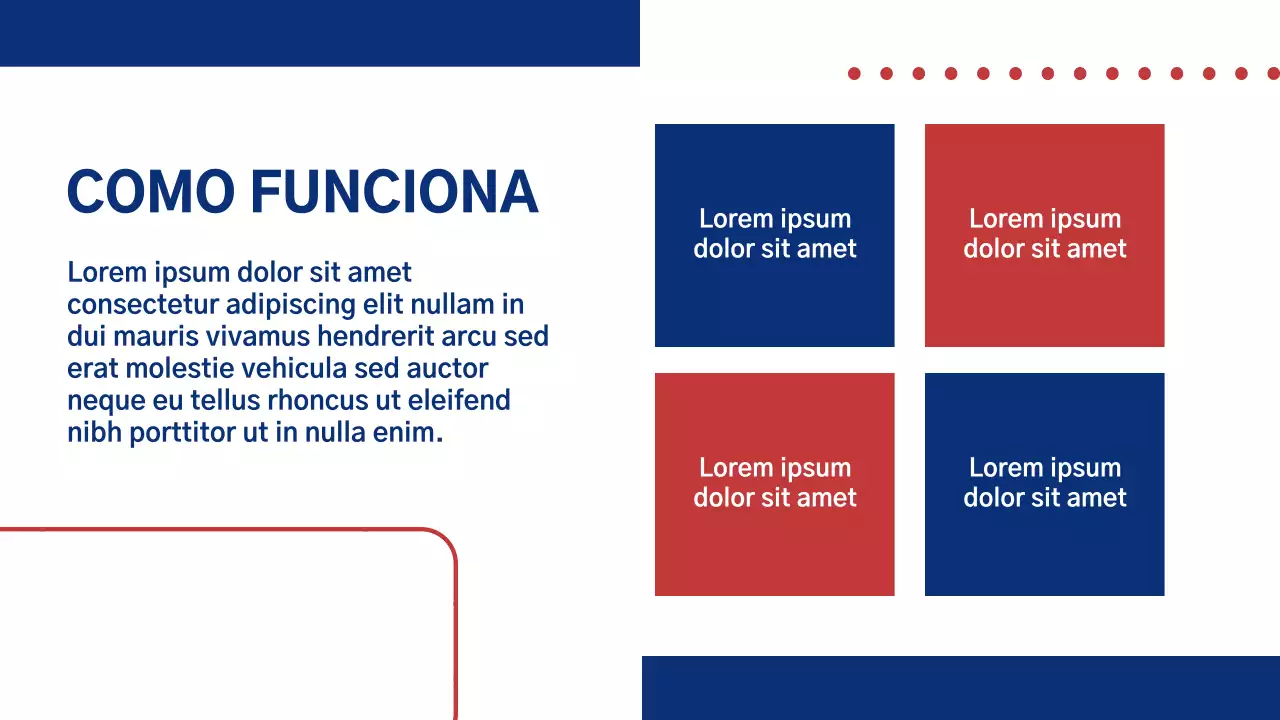 COMO FUNCIONA

Lorem ipsum dolor sit amet consectetur adipiscing elit nullam in dui mauris vivamus hendrerit arcu sed erat molestie vehicula sed auctor neque eu tellus rhoncus ut eleifend nibh porttitor ut in nulla enim.

Lorem ipsum dolor sit amet

Lorem ipsum dolor sit amet

Lorem ipsum dolor sit amet

Lorem ipsum dolor sit amet